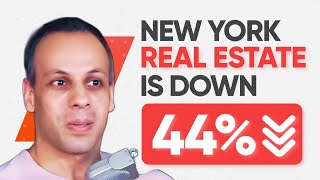 NEW YORK
REAL ESTATE
IS DOWN
44%